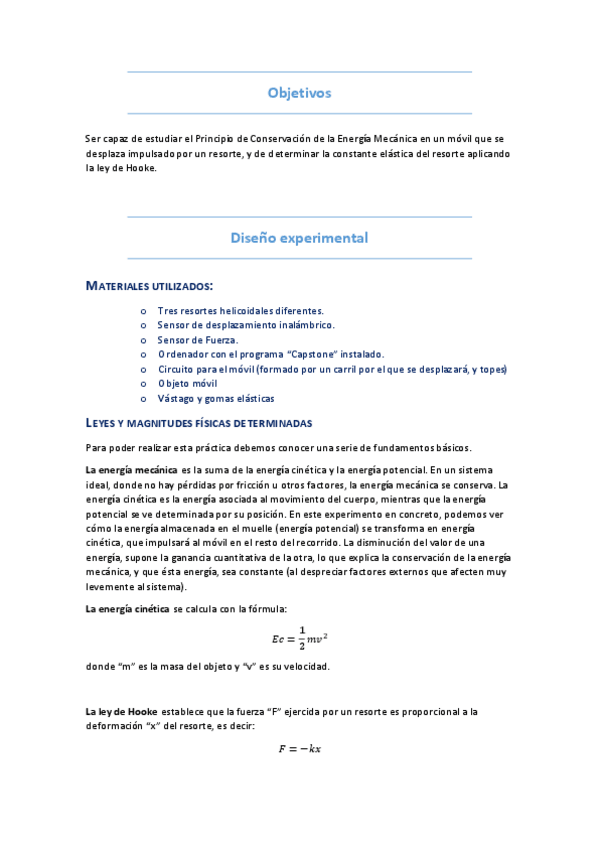 Objetivos

Ser capaz de estudiar el Principio de Conservación de la Energía Mecánica en un móvil que se desplaza impulsado por un resorte, y de determinar la constante elástica del resorte aplicando la ley de Hooke.

Diseño experimental

MATERIALES UTILIZADOS:

o Tres resortes helicoidales diferentes.
o Sensor de desplazamiento inalámbrico.
o Sensor de Fuerza.
o Ordenador con el programa "Capstone" instalado.
o Circuito para el móvil (formado por un carril por el que se desplazará, y topes)
o Objeto móvil
o Vástago y gomas elásticas

LEYES Y MAGNITUDES FÍSICAS DETERMINADAS

Para poder realizar esta práctica debemos conocer una serie de fundamentos básicos.

La energía mecánica es la suma de la energía cinética y la energía potencial. En un sistema ideal, donde no hay pérdidas por fricción u otros factores, la energía mecánica se conserva. La energía cinética es la energía asociada al movimiento del cuerpo, mientras que la energía potencial se ve determinada por su posición. En este experimento en concreto, podemos ver cómo la energía almacenada en el muelle (energía potencial) se transforma en energía cinética, que impulsará al móvil en el resto del recorrido. La disminución del valor de una energía, supone la ganancia cuantitativa de la otra, lo que explica la conservación de la energía mecánica, y que ésta energía, sea constante (al despreciar factores externos que afecten muy levemente al sistema).

La energía cinética se calcula con la fórmula:

$Ec = \frac{1}{2}mv^2$

donde "m" es la masa del objeto y "v" es su velocidad.

La ley de Hooke establece que la fuerza "F" ejercida por un resorte es proporcional a la deformación "x" del resorte, es decir:

$F = -kx$